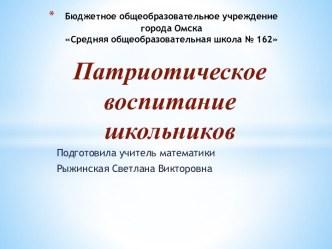 * Бюджетное общеобразовательное учреждение города Омска «Средняя общеобразовательная школа № 162»

Патриотическое воспитание школьников

Подготовила учитель математики

Рыжинская Светлана Викторовна